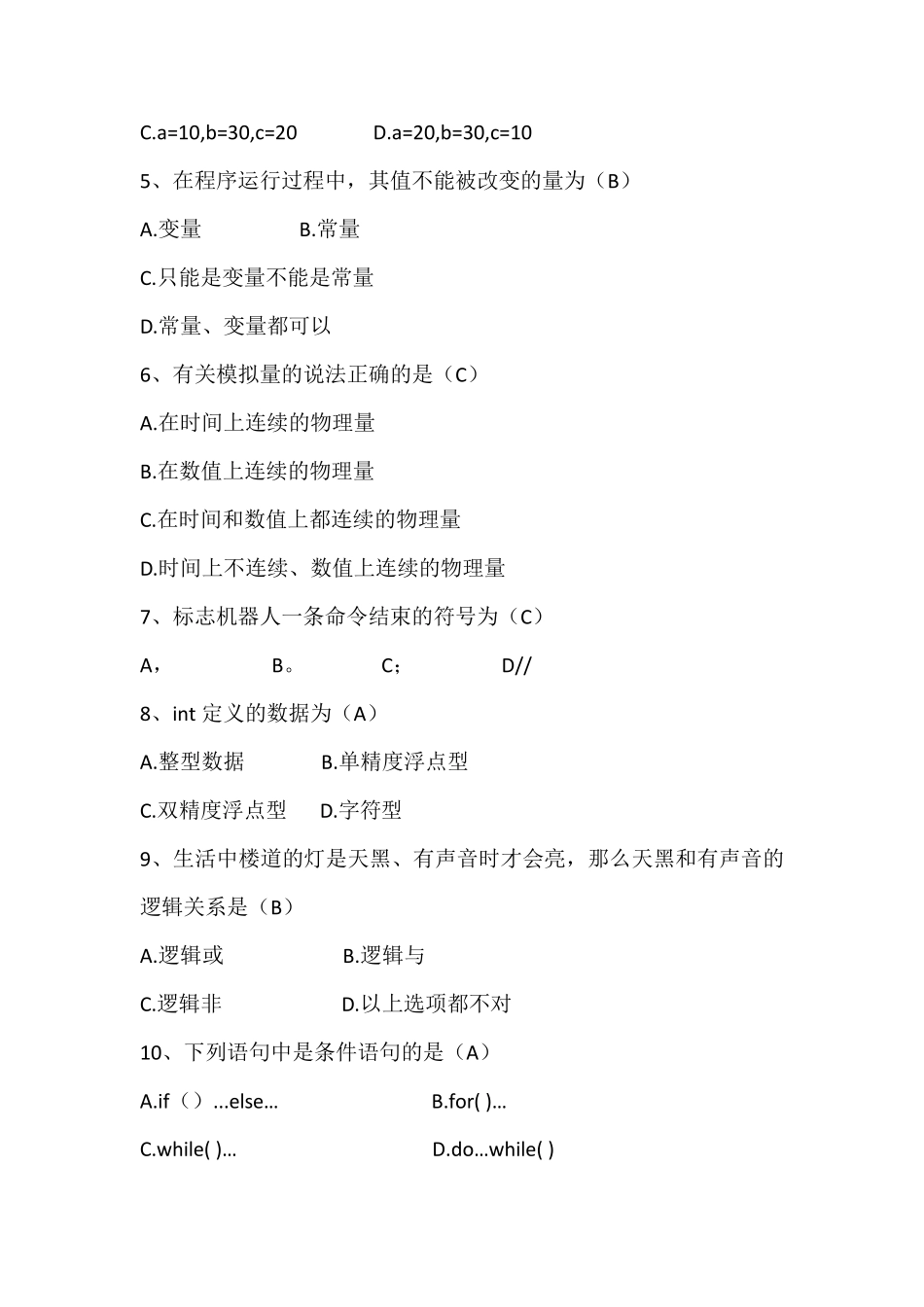 C.a=10,b=30,c=20　　D.a=20,b=30,c=10

5、在程序运行过程中，其值不能被改变的量为（B）

A.变量　　B.常量

C.只能是变量不能是常量

D.常量、变量都可以

6、有关模拟量的说法正确的是（C）

A.在时间上连续的物理量

B.在数值上连续的物理量

C.在时间和数值上都连续的物理量

D.时间上不连续、数值上连续的物理量

7、标志机器人一条命令结束的符号为（C）

A，　　B。　　C；　　D//

8、int 定义的数据为（A）

A.整型数据　　B.单精度浮点型

C.双精度浮点型　　D.字符型

9、生活中楼道的灯是天黑、有声音时才会亮，那么天黑和有声音的逻辑关系是（B）

A.逻辑或　　B.逻辑与

C.逻辑非　　D.以上选项都不对

10、下列语句中是条件语句的是（A）

A.if（）...else...　　B.for( )...

C.while( )...　　D.do...while( )